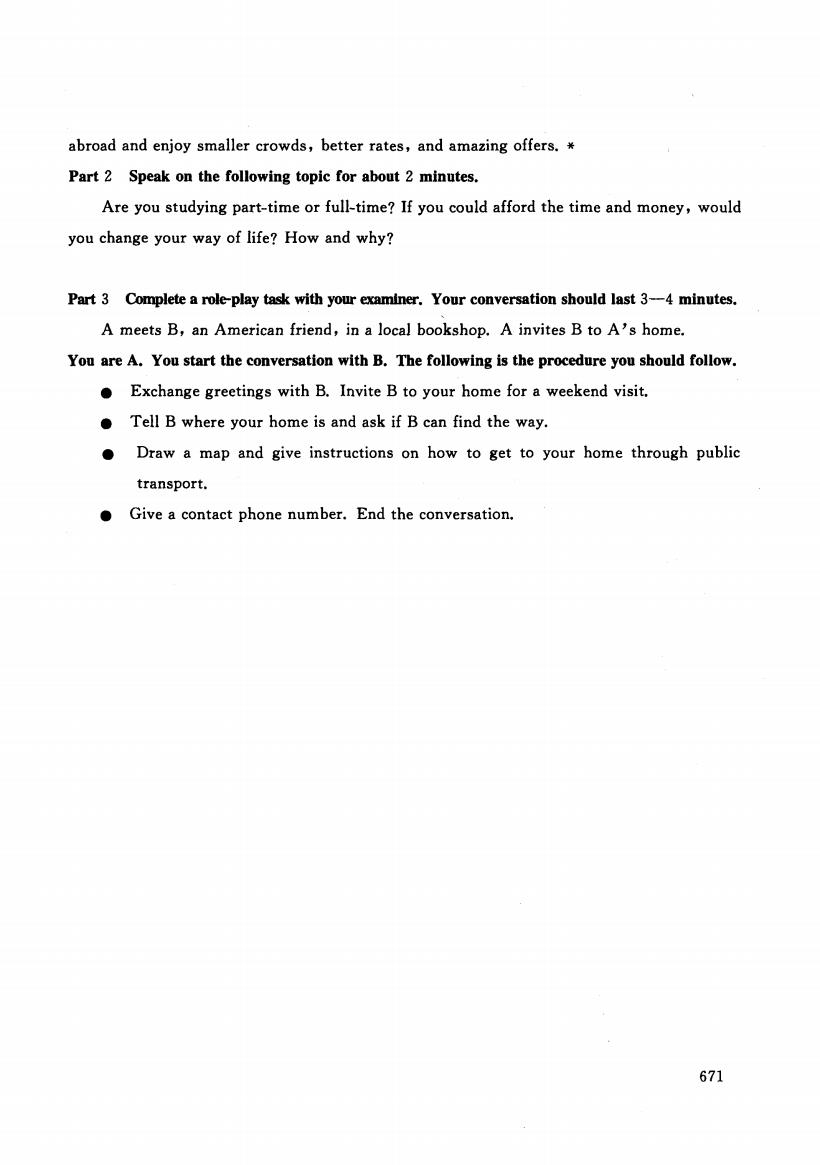 abroad and enjoy smaller crowds, better rates, and amazing offers. *

Part 2 Speak on the following topic for about 2 minutes.

Are you studying part-time or full-time? If you could afford the time and money, would you change your way of life? How and why?

Part 3 Complete a role-play task with your examiner. Your conversation should last 3—4 minutes.

A meets B, an American friend, in a local bookshop. A invites B to A's home.

You are A. You start the conversation with B. The following is the procedure you should follow.

● Exchange greetings with B. Invite B to your home for a weekend visit.

● Tell B where your home is and ask if B can find the way.

● Draw a map and give instructions on how to get to your home through public transport.

● Give a contact phone number. End the conversation.

671